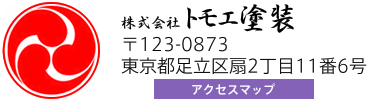 株式会社トモエ塗装

〒123-0873
東京都足立区扇2丁目11番6号

アクセスマップ